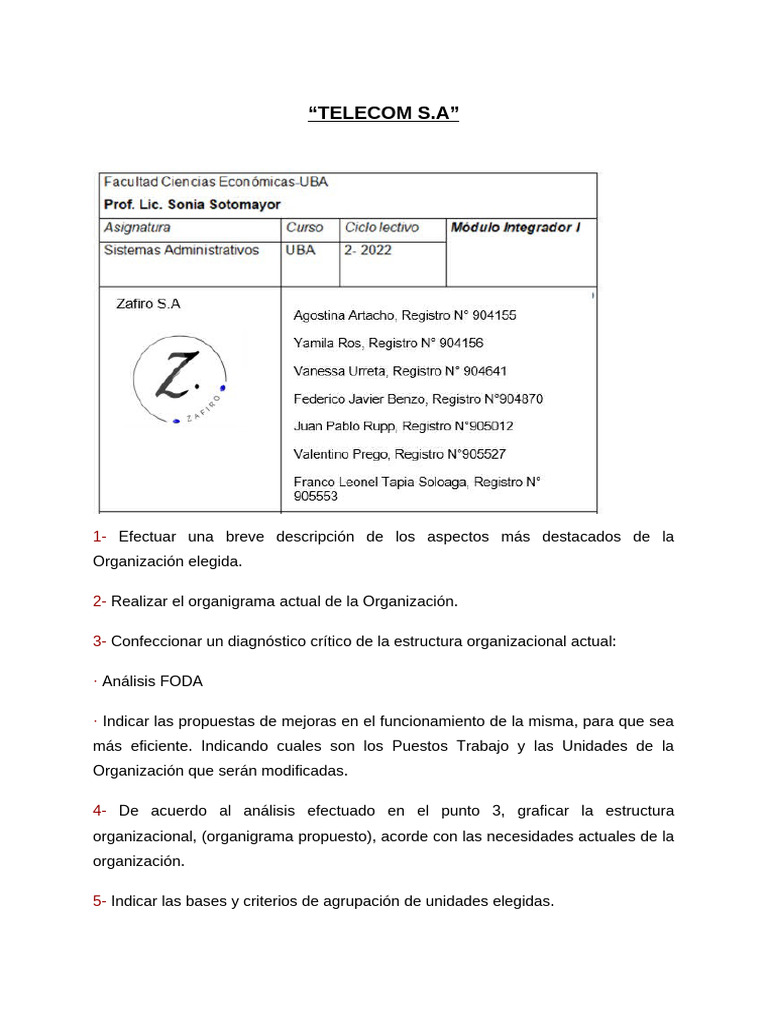 “TELECOM S.A”

Facultad Ciencias Económicas-UBA
Prof. Lic. Sonia Sotomayor

| Asignatura | Curso | Ciclo lectivo | Módulo Integrador I |
|---|---|---|---|
| Sistemas Administrativos | UBA | 2- 2022 | |

Zafiro S.A

Z.
ZAFIRO

Agostina Artacho, Registro N° 904155
Yamila Ros, Registro N° 904156
Vanessa Urreta, Registro N° 904641
Federico Javier Benzo, Registro N°904870
Juan Pablo Rupp, Registro N°905012
Valentino Prego, Registro N°905527
Franco Leonel Tapia Soloaga, Registro N° 905553

1- Efectuar una breve descripción de los aspectos más destacados de la Organización elegida.

2- Realizar el organigrama actual de la Organización.

3- Confeccionar un diagnóstico crítico de la estructura organizacional actual:

· Análisis FODA

· Indicar las propuestas de mejoras en el funcionamiento de la misma, para que sea más eficiente. Indicando cuales son los Puestos Trabajo y las Unidades de la Organización que serán modificadas.

4- De acuerdo al análisis efectuado en el punto 3, graficar la estructura organizacional, (organigrama propuesto), acorde con las necesidades actuales de la organización.

5- Indicar las bases y criterios de agrupación de unidades elegidas.